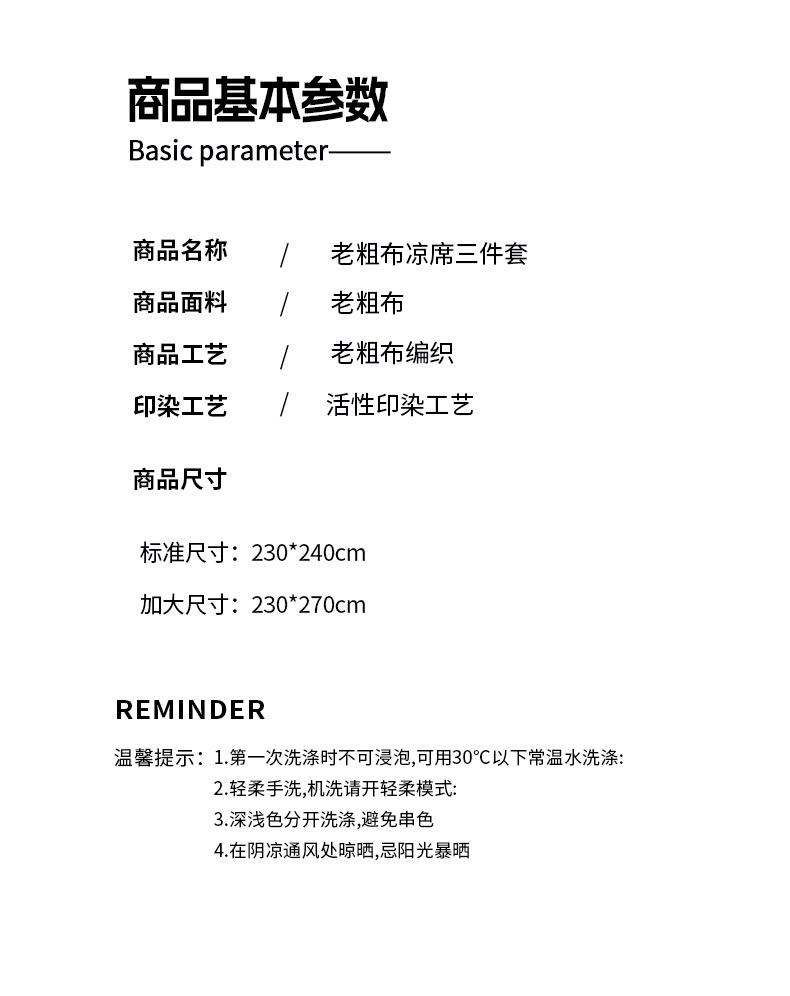 商品基本参数
Basic parameter——

商品名称 / 老粗布凉席三件套
商品面料 / 老粗布
商品工艺 / 老粗布编织
印染工艺 / 活性印染工艺

商品尺寸

标准尺寸：230*240cm

加大尺寸：230*270cm

REMINDER

温馨提示：1.第一次洗涤时不可浸泡,可用30°C以下常温水洗涤:
2.轻柔手洗,机洗请开轻柔模式:
3.深浅色分开洗涤,避免串色
4.在阴凉通风处晾晒,忌阳光暴晒